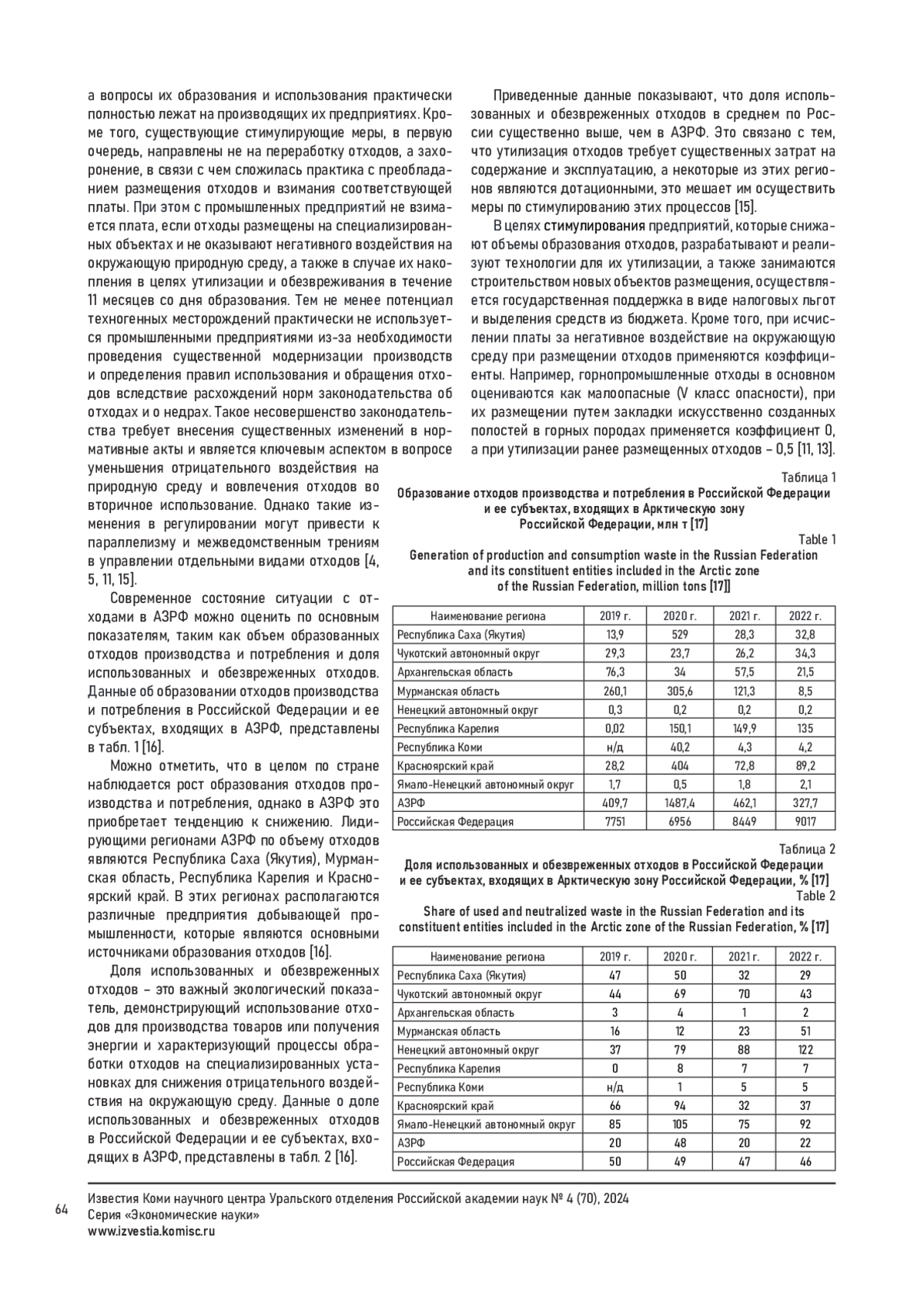 а вопросы их образования и использования практически полностью лежат на производящих их предприятиях. Кроме того, существующие стимулирующие меры, в первую очередь, направлены не на переработку отходов, а захоронение, в связи с чем сложилась практика с преобладанием размещения отходов и взимания соответствующей платы. При этом с промышленных предприятий не взимается плата, если отходы размещены на специализированных объектах и не оказывают негативного воздействия на окружающую природную среду, а также в случае их накопления в целях утилизации и обезвреживания в течение 11 месяцев со дня образования. Тем не менее потенциал техногенных месторождений практически не используется промышленными предприятиями из-за необходимости проведения существенной модернизации производств и определения правил использования и обращения отходов вследствие расхождений норм законодательства об отходах и о недрах. Такое несовершенство законодательства требует внесения существенных изменений в нормативные акты и является ключевым аспектом в вопросе уменьшения отрицательного воздействия на природную среду и вовлечения отходов во вторичное использование. Однако такие изменения в регулировании могут привести к параллелизму и межведомственным трениям в управлении отдельными видами отходов [4, 5, 11, 15].

Современное состояние ситуации с отходами в АЗРФ можно оценить по основным показателям, таким как объем образованных отходов производства и потребления и доля использованных и обезвреженных отходов. Данные об образовании отходов производства и потребления в Российской Федерации и ее субъектах, входящих в АЗРФ, представлены в табл. 1 [16].

Можно отметить, что в целом по стране наблюдается рост образования отходов производства и потребления, однако в АЗРФ это приобретает тенденцию к снижению. Лидирующими регионами АЗРФ по объему отходов являются Республика Саха (Якутия), Мурманская область, Республика Карелия и Красноярский край. В этих регионах располагаются различные предприятия добывающей промышленности, которые являются основными источниками образования отходов [16].

Доля использованных и обезвреженных отходов – это важный экологический показатель, демонстрирующий использование отходов для производства товаров или получения энергии и характеризующий процессы обработки отходов на специализированных установках для снижения отрицательного воздействия на окружающую среду. Данные о доле использованных и обезвреженных отходов в Российской Федерации и ее субъектах, входящих в АЗРФ, представлены в табл. 2 [16].

Приведенные данные показывают, что доля использованных и обезвреженных отходов в среднем по России существенно выше, чем в АЗРФ. Это связано с тем, что утилизация отходов требует существенных затрат на содержание и эксплуатацию, а некоторые из этих регионов являются дотационными, это мешает им осуществить меры по стимулированию этих процессов [15].

В целях стимулирования предприятий, которые снижают объемы образования отходов, разрабатывают и реализуют технологии для их утилизации, а также занимаются строительством новых объектов размещения, осуществляется государственная поддержка в виде налоговых льгот и выделения средств из бюджета. Кроме того, при исчислении платы за негативное воздействие на окружающую среду при размещении отходов применяются коэффициенты. Например, горнопромышленные отходы в основном оцениваются как малоопасные (V класс опасности), при их размещении путем закладки искусственно созданных полостей в горных породах применяется коэффициент 0, а при утилизации ранее размещенных отходов – 0,5 [11, 13].

Таблица 1
Образование отходов производства и потребления в Российской Федерации и ее субъектах, входящих в Арктическую зону Российской Федерации, млн т [17]
Table 1
Generation of production and consumption waste in the Russian Federation and its constituent entities included in the Arctic zone of the Russian Federation, million tons [17]]

| Наименование региона | 2019 г. | 2020 г. | 2021 г. | 2022 г. |
|---|---|---|---|---|
| Республика Саха (Якутия) | 13,9 | 529 | 28,3 | 32,8 |
| Чукотский автономный округ | 29,3 | 23,7 | 26,2 | 34,3 |
| Архангельская область | 76,3 | 34 | 57,5 | 21,5 |
| Мурманская область | 260,1 | 305,6 | 121,3 | 8,5 |
| Ненецкий автономный округ | 0,3 | 0,2 | 0,2 | 0,2 |
| Республика Карелия | 0,02 | 150,1 | 149,9 | 135 |
| Республика Коми | н/д | 40,2 | 4,3 | 4,2 |
| Красноярский край | 28,2 | 404 | 72,8 | 89,2 |
| Ямало-Ненецкий автономный округ | 1,7 | 0,5 | 1,8 | 2,1 |
| АЗРФ | 409,7 | 1487,4 | 462,1 | 327,7 |
| Российская Федерация | 7751 | 6956 | 8449 | 9017 |

Таблица 2
Доля использованных и обезвреженных отходов в Российской Федерации и ее субъектах, входящих в Арктическую зону Российской Федерации, % [17]
Table 2
Share of used and neutralized waste in the Russian Federation and its constituent entities included in the Arctic zone of the Russian Federation, % [17]

| Наименование региона | 2019 г. | 2020 г. | 2021 г. | 2022 г. |
|---|---|---|---|---|
| Республика Саха (Якутия) | 47 | 50 | 32 | 29 |
| Чукотский автономный округ | 44 | 69 | 70 | 43 |
| Архангельская область | 3 | 4 | 1 | 2 |
| Мурманская область | 16 | 12 | 23 | 51 |
| Ненецкий автономный округ | 37 | 79 | 88 | 122 |
| Республика Карелия | 0 | 8 | 7 | 7 |
| Республика Коми | н/д | 1 | 5 | 5 |
| Красноярский край | 66 | 94 | 32 | 37 |
| Ямало-Ненецкий автономный округ | 85 | 105 | 75 | 92 |
| АЗРФ | 20 | 48 | 20 | 22 |
| Российская Федерация | 50 | 49 | 47 | 46 |

64
Известия Коми научного центра Уральского отделения Российской академии наук № 4 (70), 2024
Серия «Экономические науки»
www.izvestia.komisc.ru